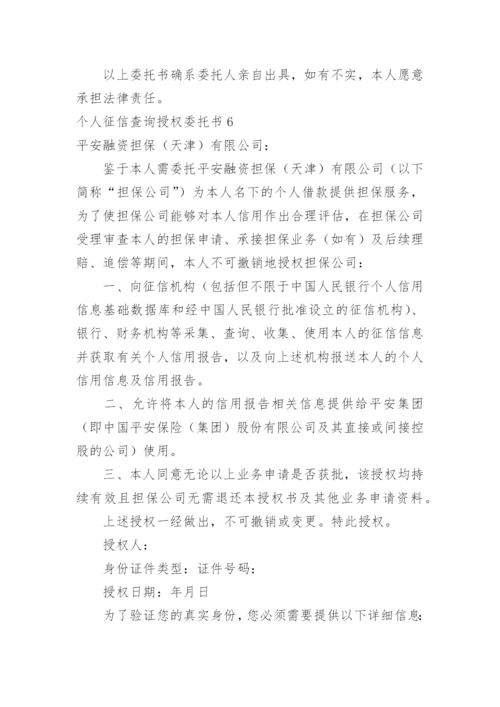 以上委托书确系委托人亲自出具，如有不实，本人愿意承担法律责任。

个人征信查询授权委托书 6

平安融资担保（天津）有限公司：

鉴于本人需委托平安融资担保（天津）有限公司（以下简称“担保公司”）为本人名下的个人借款提供担保服务，为了使担保公司能够对本人信用作出合理评估，在担保公司受理审查本人的担保申请、承接担保业务（如有）及后续理赔、追偿等期间，本人不可撤销地授权担保公司：

一、向征信机构（包括但不限于中国人民银行个人信用信息基础数据库和经中国人民银行批准设立的征信机构）、银行、财务机构等采集、查询、收集、使用本人的征信信息并获取有关个人信用报告，以及向上述机构报送本人的个人信用信息及信用报告。

二、允许将本人的信用报告相关信息提供给平安集团（即中国平安保险（集团）股份有限公司及其直接或间接控股的公司）使用。

三、本人同意无论以上业务申请是否获批，该授权均持续有效且担保公司无需退还本授权书及其他业务申请资料。

上述授权一经做出，不可撤销或变更。特此授权。

授权人：

身份证件类型：证件号码：

授权日期：年月日

为了验证您的真实身份，您必须需要提供以下详细信息：